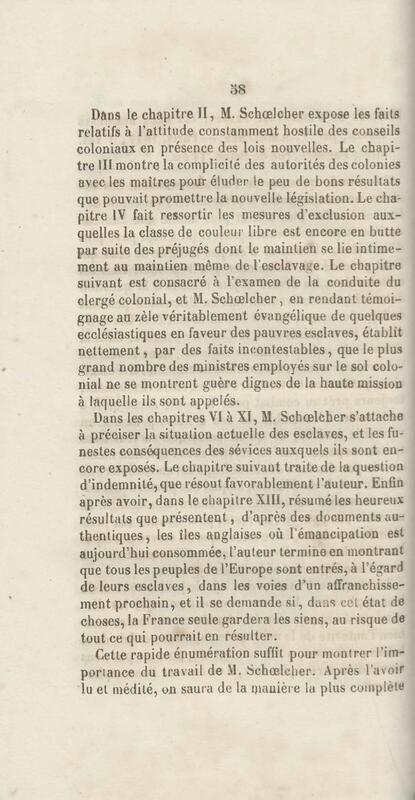 38

Dans le chapitre II, M. Schœlcher expose les faits relatifs à l'attitude constamment hostile des conseils coloniaux en présence des lois nouvelles. Le chapitre III montre la complicité des autorités des colonies avec les maîtres pour éluder le peu de bons résultats que pouvait promettre la nouvelle législation. Le chapitre IV fait ressortir les mesures d'exclusion auxquelles la classe de couleur libre est encore en butte par suite des préjugés dont le maintien se lie intimement au maintien même de l'esclavage. Le chapitre suivant est consacré à l'examen de la conduite du clergé colonial, et M. Schœlcher, en rendant témoignage au zèle véritablement évangélique de quelques ecclésiastiques en faveur des pauvres esclaves, établit nettement, par des faits incontestables, que le plus grand nombre des ministres employés sur le sol colonial ne se montrent guère dignes de la haute mission à laquelle ils sont appelés.

Dans les chapitres VI à XI, M. Schœlcher s'attache à préciser la situation actuelle des esclaves, et les funestes conséquences des sévices auxquels ils sont encore exposés. Le chapitre suivant traite de la question d'indemnité, que résout favorablement l'auteur. Enfin après avoir, dans le chapitre XIII, résumé les heureux résultats que présentent, d'après des documents authentiques, les îles anglaises où l'émancipation est aujourd'hui consommée, l'auteur termine en montrant que tous les peuples de l'Europe sont entrés, à l'égard de leurs esclaves, dans les voies d'un affranchissement prochain, et il se demande si, dans cet état de choses, la France seule gardera les siens, au risque de tout ce qui pourrait en résulter.

Cette rapide énumération suffit pour montrer l'importance du travail de M. Schœlcher. Après l'avoir lu et médité, on saura de la manière la plus complète